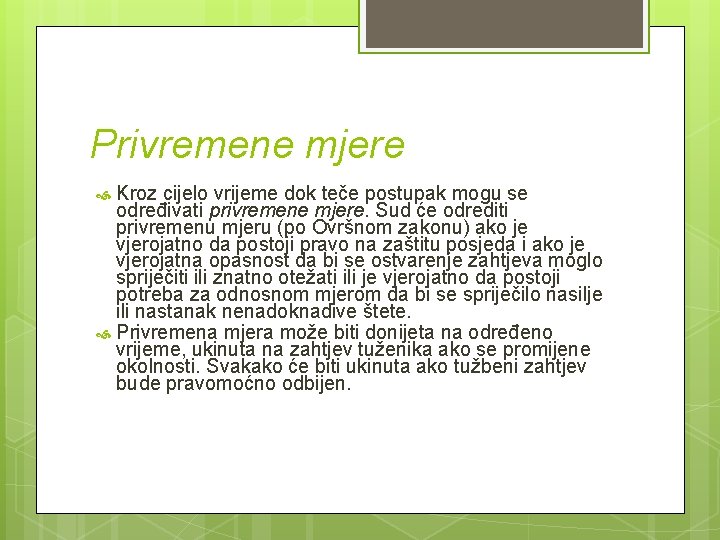 Privremene mjere

Kroz cijelo vrijeme dok teče postupak mogu se određivati privremene mjere. Sud će odrediti privremenu mjeru (po Ovršnom zakonu) ako je vjerojatno da postoji pravo na zaštitu posjeda i ako je vjerojatna opasnost da bi se ostvarenje zahtjeva moglo spriječiti ili znatno otežati ili je vjerojatno da postoji potreba za odnosnom mjerom da bi se spriječilo nasilje ili nastanak nenadoknadive štete.

Privremena mjera može biti donijeta na određeno vrijeme, ukinuta na zahtjev tuženika ako se promijene okolnosti. Svakako će biti ukinuta ako tužbeni zahtjev bude pravomoćno odbijen.